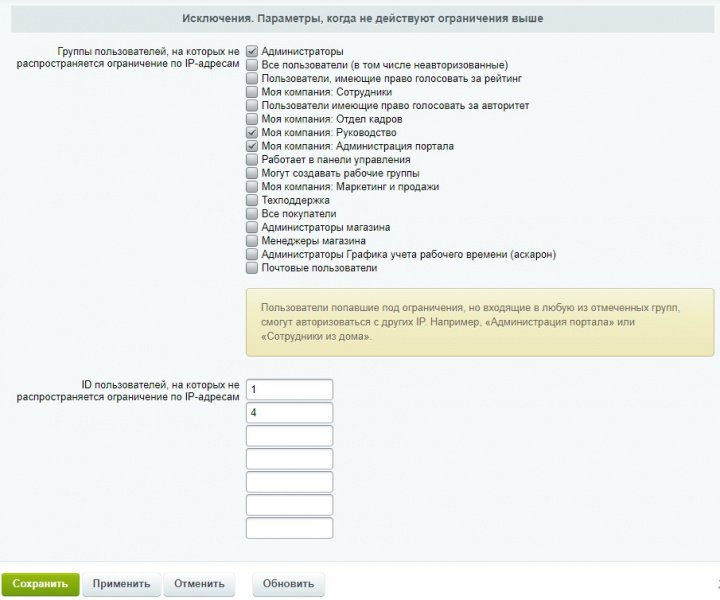 Исключения. Параметры, когда не действуют ограничения выше

Группы пользователей, на которых не распространяется ограничение по IP-адресам

Администраторы
Все пользователи (в том числе неавторизованные)
Пользователи, имеющие право голосовать за рейтинг
Моя компания: Сотрудники
Пользователи имеющие право голосовать за авторитет
Моя компания: Отдел кадров
Моя компания: Руководство
Моя компания: Администрация портала
Работает в панели управления
Могут создавать рабочие группы
Моя компания: Маркетинг и продажи
Техподдержка
Все покупатели
Администраторы магазина
Менеджеры магазина
Администраторы Графика учета рабочего времени (аскарон)
Почтовые пользователи

Пользователи попавшие под ограничения, но входящие в любую из отмеченных групп, смогут авторизоваться с других IP. Например, «Администрация портала» или «Сотрудники из дома».

ID пользователей, на которых не распространяется ограничение по IP-адресам

1
4

Сохранить
Применить
Отменить
Обновить